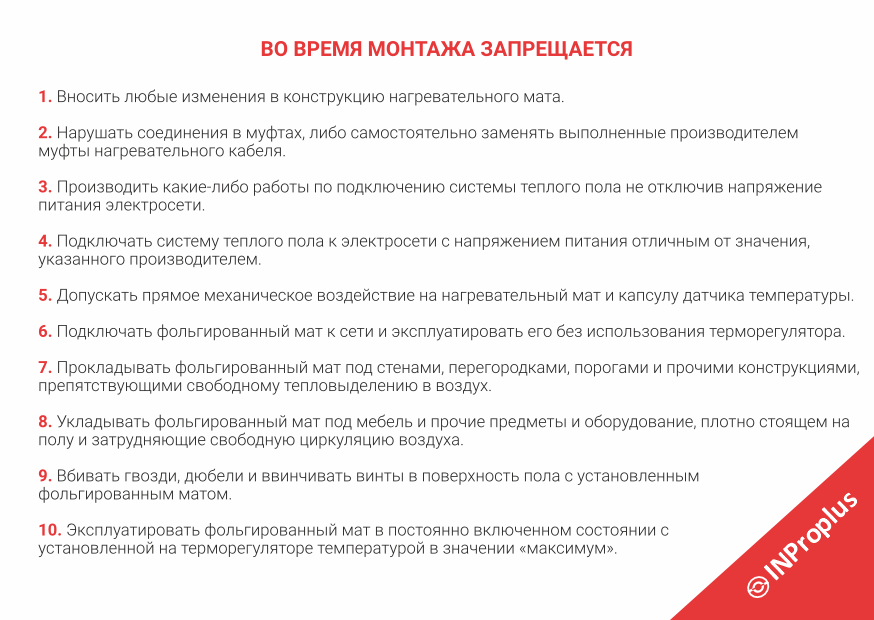 ВО ВРЕМЯ МОНТАЖА ЗАПРЕЩАЕТСЯ

1. Вносить любые изменения в конструкцию нагревательного мата.

2. Нарушать соединения в муфтах, либо самостоятельно заменять выполненные производителем муфты нагревательного кабеля.

3. Производить какие-либо работы по подключению системы теплого пола не отключив напряжение питания электросети.

4. Подключать систему теплого пола к электросети с напряжением питания отличным от значения, указанного производителем.

5. Допускать прямое механическое воздействие на нагревательный мат и капсулу датчика температуры.

6. Подключать фольгированный мат к сети и эксплуатировать его без использования терморегулятора.

7. Прокладывать фольгированный мат под стенами, перегородками, порогами и прочими конструкциями, препятствующими свободному тепловыделению в воздух.

8. Укладывать фольгированный мат под мебель и прочие предметы и оборудование, плотно стоящем на полу и затрудняющие свободную циркуляцию воздуха.

9. Вбивать гвозди, дюбели и ввинчивать винты в поверхность пола с установленным фольгированным матом.

10. Эксплуатировать фольгированный мат в постоянно включенном состоянии с установленной на терморегуляторе температурой в значении «максимум».

INProplus